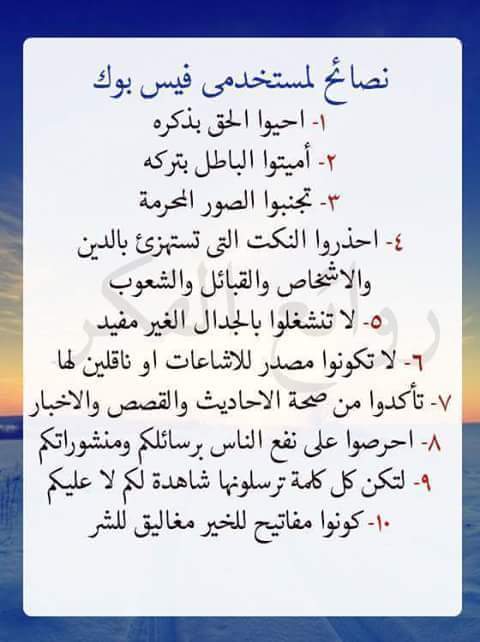 نصائح لمستخدمى فيس بوك

١- احيوا الحق بذكره

٢- أميتوا الباطل بتركه

٣- تجنبوا الصور المحرمة

٤- احذروا النكت التى تستهزئ بالدين والاشخاص والقبائل والشعوب

٥- لا تنشغلوا بالجدال الغير مفيد

٦- لا تكونوا مصدر للاشاعات او ناقلين لها

٧- تأكدوا من صحة الاحاديث والقصص والاخبار

٨- احرصوا على نفع الناس برسائلكم ومنشوراتكم

٩- لتكن كل كلمة ترسلونها شاهدة لكم لا عليكم

١٠- كونوا مفاتيح للخير مغاليق للشر

روائع الفكر